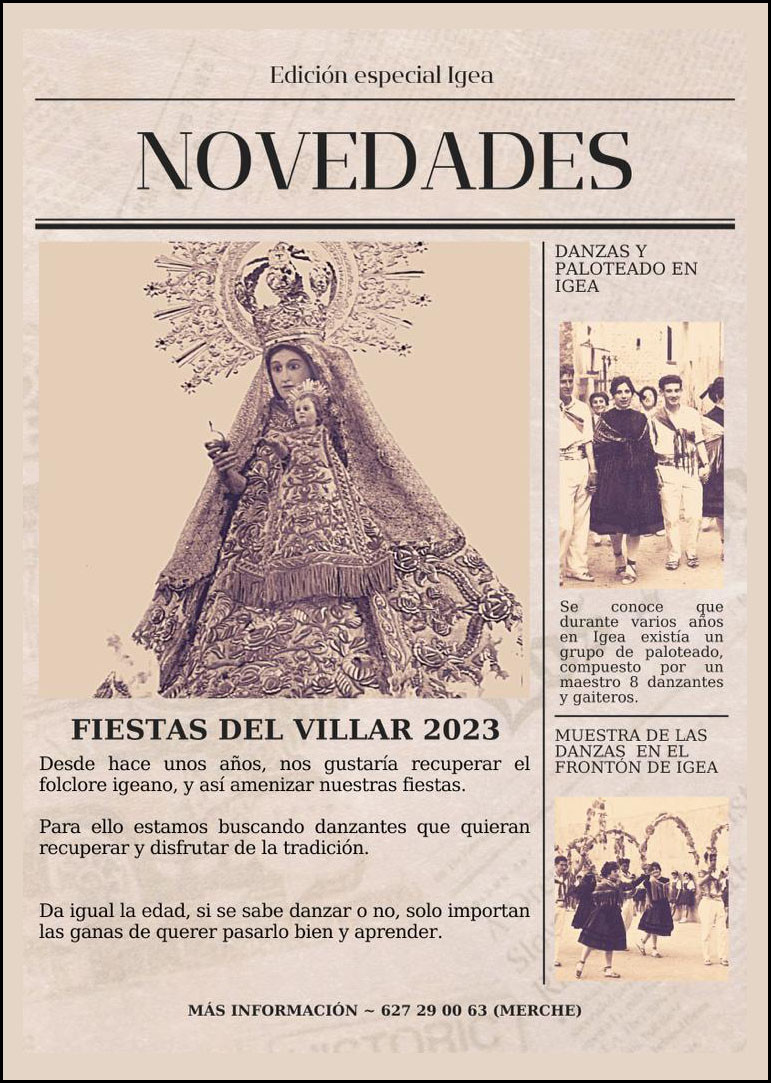 Edición especial Igea

NOVEDADES

FIESTAS DEL VILLAR 2023

Desde hace unos años, nos gustaría recuperar el folclore igeano, y así amenizar nuestras fiestas.

Para ello estamos buscando danzantes que quieran recuperar y disfrutar de la tradición.

Da igual la edad, si se sabe danzar o no, solo importan las ganas de querer pasarlo bien y aprender.

DANZAS Y PALOTEADO EN IGEA

Se conoce que durante varios años en Igea existía un grupo de paloteado, compuesto por un maestro 8 danzantes y gaiteros.

MUESTRA DE LAS DANZAS EN EL FRONTÓN DE IGEA

MÁS INFORMACIÓN ~ 627 29 00 63 (MERCHE)